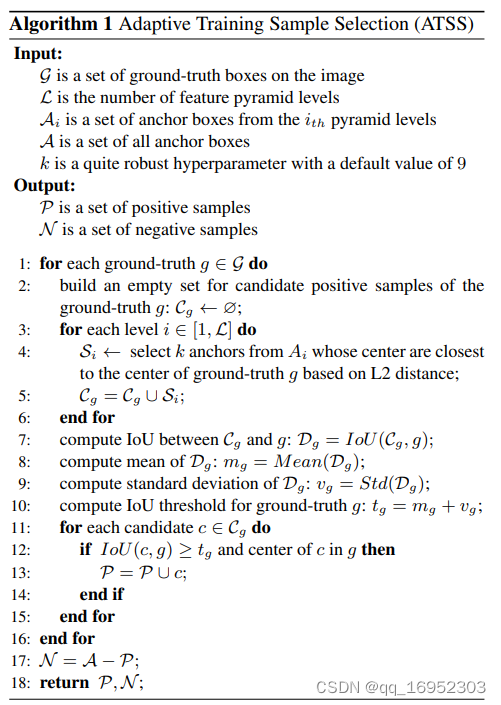 **Algorithm 1** Adaptive Training Sample Selection (ATSS)

**Input:**
$\mathcal{G}$ is a set of ground-truth boxes on the image
$\mathcal{L}$ is the number of feature pyramid levels
$\mathcal{A}_i$ is a set of anchor boxes from the $i_{th}$ pyramid levels
$\mathcal{A}$ is a set of all anchor boxes
$k$ is a quite robust hyperparameter with a default value of 9

**Output:**
$\mathcal{P}$ is a set of positive samples
$\mathcal{N}$ is a set of negative samples

1: **for** each ground-truth $g \in \mathcal{G}$ **do**
2: build an empty set for candidate positive samples of the ground-truth $g$: $\mathcal{C}_g \leftarrow \varnothing$;
3: **for** each level $i \in [1, \mathcal{L}]$ **do**
4: $\mathcal{S}_i \leftarrow$ select $k$ anchors from $A_i$ whose center are closest to the center of ground-truth $g$ based on L2 distance;
5: $\mathcal{C}_g = \mathcal{C}_g \cup \mathcal{S}_i$;
6: **end for**
7: compute IoU between $\mathcal{C}_g$ and $g$: $\mathcal{D}_g = IoU(\mathcal{C}_g, g)$;
8: compute mean of $\mathcal{D}_g$: $m_g = Mean(\mathcal{D}_g)$;
9: compute standard deviation of $\mathcal{D}_g$: $v_g = Std(\mathcal{D}_g)$;
10: compute IoU threshold for ground-truth $g$: $t_g = m_g + v_g$;
11: **for** each candidate $c \in \mathcal{C}_g$ **do**
12: **if** $IoU(c, g) \geq t_g$ and center of $c$ in $g$ **then**
13: $\mathcal{P} = \mathcal{P} \cup c$;
14: **end if**
15: **end for**
16: **end for**
17: $\mathcal{N} = \mathcal{A} - \mathcal{P}$;
18: **return** $\mathcal{P}, \mathcal{N}$;

CSDN @qq_16952303